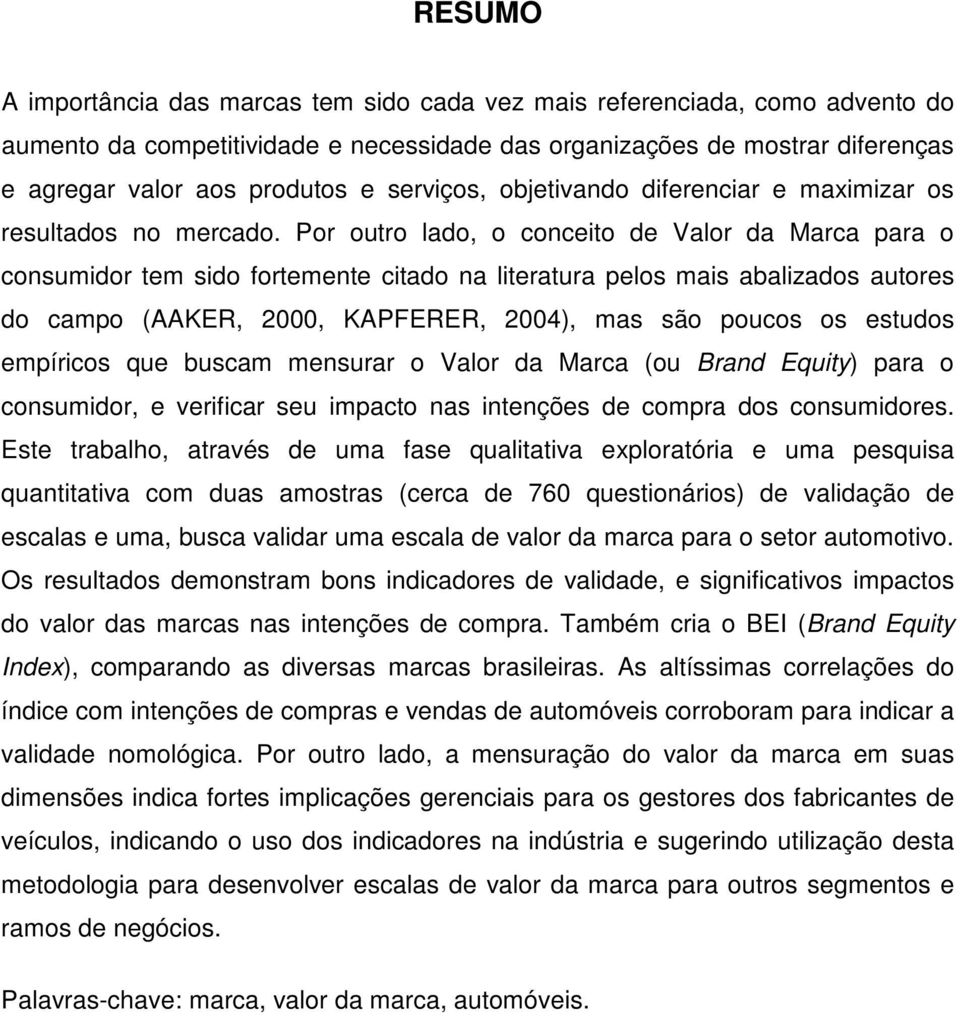 RESUMO

A importância das marcas tem sido cada vez mais referenciada, como advento do aumento da competitividade e necessidade das organizações de mostrar diferenças e agregar valor aos produtos e serviços, objetivando diferenciar e maximizar os resultados no mercado. Por outro lado, o conceito de Valor da Marca para o consumidor tem sido fortemente citado na literatura pelos mais abalizados autores do campo (AAKER, 2000, KAPFERER, 2004), mas são poucos os estudos empíricos que buscam mensurar o Valor da Marca (ou Brand Equity) para o consumidor, e verificar seu impacto nas intenções de compra dos consumidores. Este trabalho, através de uma fase qualitativa exploratória e uma pesquisa quantitativa com duas amostras (cerca de 760 questionários) de validação de escalas e uma, busca validar uma escala de valor da marca para o setor automotivo. Os resultados demonstram bons indicadores de validade, e significativos impactos do valor das marcas nas intenções de compra. Também cria o BEI (Brand Equity Index), comparando as diversas marcas brasileiras. As altíssimas correlações do índice com intenções de compras e vendas de automóveis corroboram para indicar a validade nomológica. Por outro lado, a mensuração do valor da marca em suas dimensões indica fortes implicações gerenciais para os gestores dos fabricantes de veículos, indicando o uso dos indicadores na indústria e sugerindo utilização desta metodologia para desenvolver escalas de valor da marca para outros segmentos e ramos de negócios.

Palavras-chave: marca, valor da marca, automóveis.